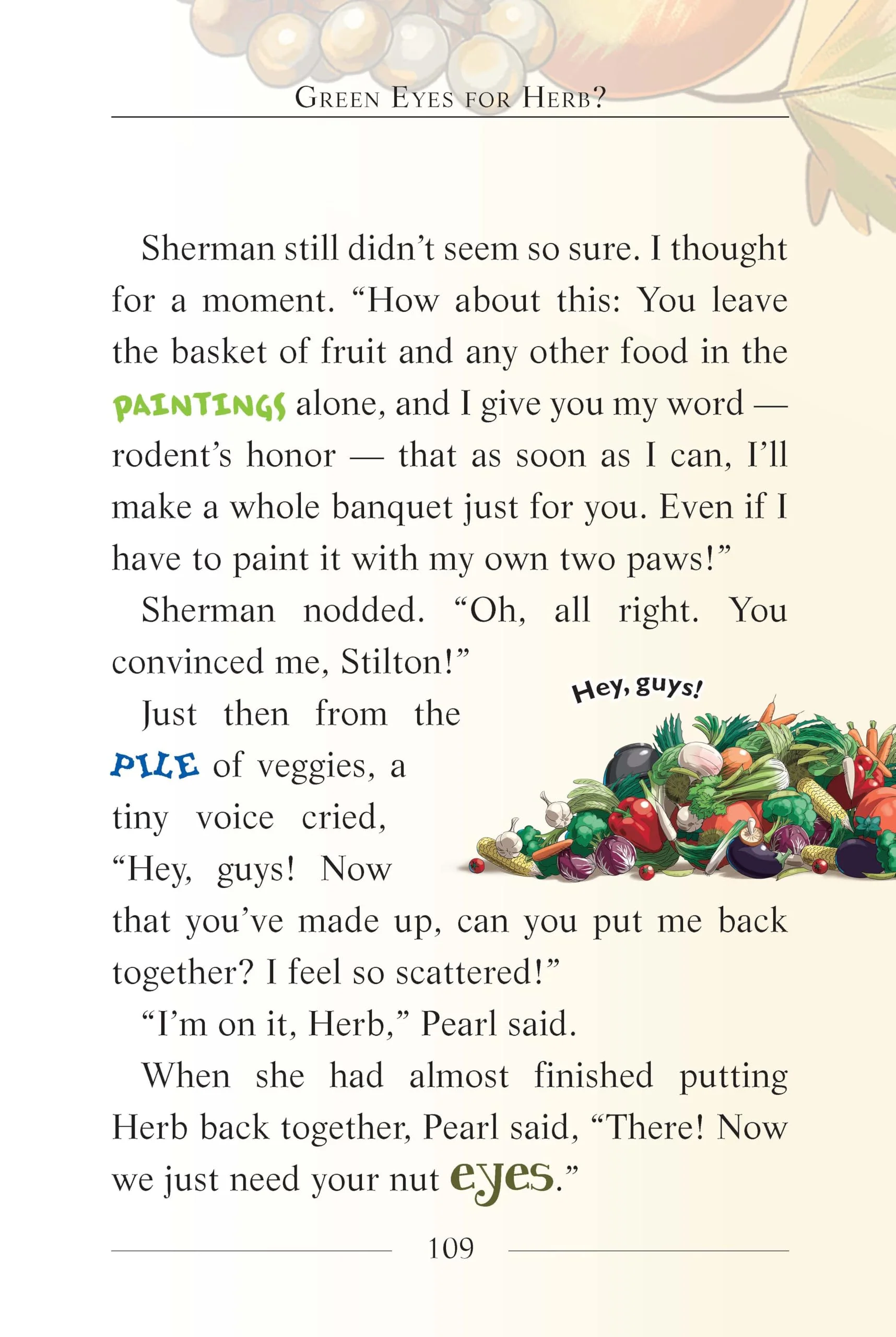 GREEN EYES FOR HERB?

Sherman still didn't seem so sure. I thought for a moment. "How about this: You leave the basket of fruit and any other food in the PAINTINGS alone, and I give you my word — rodent's honor — that as soon as I can, I'll make a whole banquet just for you. Even if I have to paint it with my own two paws!"

Sherman nodded. "Oh, all right. You convinced me, Stilton!"

Hey, guys!

Just then from the PILE of veggies, a tiny voice cried, "Hey, guys! Now that you've made up, can you put me back together? I feel so scattered!"

"I'm on it, Herb," Pearl said.

When she had almost finished putting Herb back together, Pearl said, "There! Now we just need your nut eyes."

109